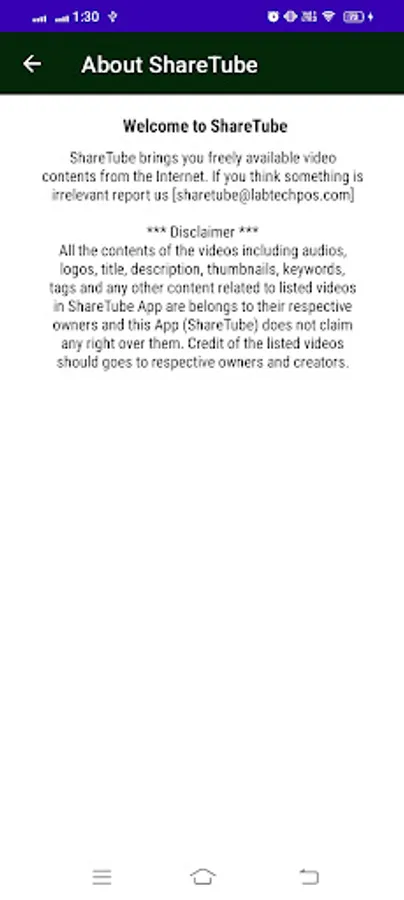 1:30

About ShareTube

Welcome to ShareTube

ShareTube brings you freely available video contents from the Internet. If you think something is irrelevant report us [sharetube@labtechpos.com]

*** Disclaimer ***
All the contents of the videos including audios, logos, title, description, thumbnails, keywords, tags and any other content related to listed videos in ShareTube App are belongs to their respective owners and this App (ShareTube) does not claim any right over them. Credit of the listed videos should goes to respective owners and creators.